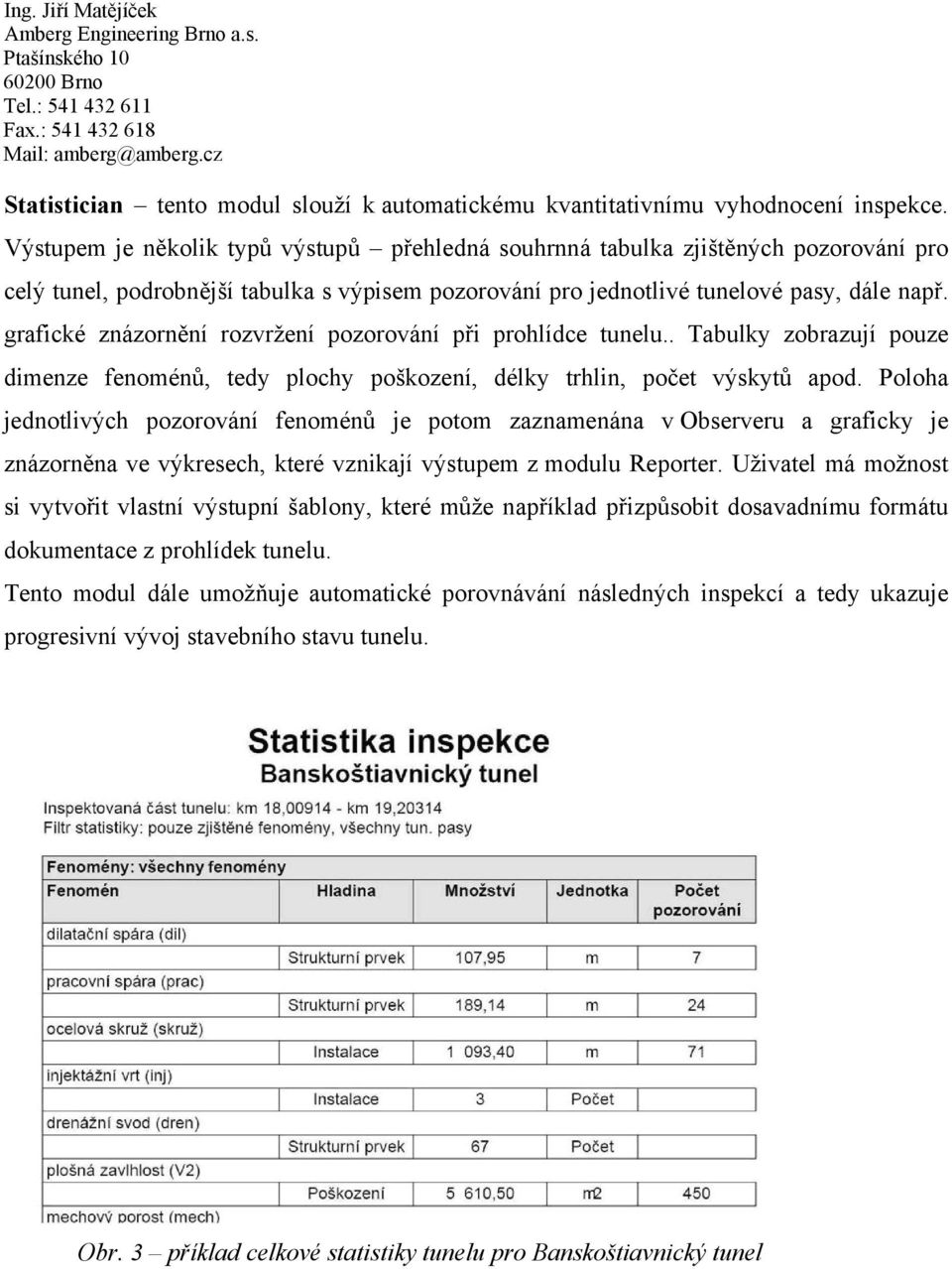 Ing. Jiří Matějíček
Amberg Engineering Brno a.s.
Ptašínského 10
60200 Brno
Tel.: 541 432 611
Fax.: 541 432 618
Mail: amberg@amberg.cz

**Statistician** – tento modul slouží k automatickému kvantitativnímu vyhodnocení inspekce. Výstupem je několik typů výstupů – přehledná souhrnná tabulka zjištěných pozorování pro celý tunel, podrobnější tabulka s výpisem pozorování pro jednotlivé tunelové pasy, dále např. grafické znázornění rozvržení pozorování při prohlídce tunelu.. Tabulky zobrazují pouze dimenze fenoménů, tedy plochy poškození, délky trhlin, počet výskytů apod. Poloha jednotlivých pozorování fenoménů je potom zaznamenána v Observeru a graficky je znázorněna ve výkresech, které vznikají výstupem z modulu Reporter. Uživatel má možnost si vytvořit vlastní výstupní šablony, které může například přizpůsobit dosavadnímu formátu dokumentace z prohlídek tunelu.

Tento modul dále umožňuje automatické porovnávání následných inspekcí a tedy ukazuje progresivní vývoj stavebního stavu tunelu.

Statistika inspekce
Banskoštiavnický tunel

Inspektovaná část tunelu: km 18,00914 - km 19,20314
Filtr statistiky: pouze zjištěné fenomény, všechny tun. pasy

Fenomény: všechny fenomény

| Fenomén | Hladina | Množství | Jednotka | Počet pozorování |
|---|---|---|---|---|
| dilatační spára (dil) | | | | |
| | Strukturní prvek | 107,95 | m | 7 |
| pracovní spára (prac) | | | | |
| | Strukturní prvek | 189,14 | m | 24 |
| ocelová skruž (skruž) | | | | |
| | Instalace | 1 093,40 | m | 71 |
| injektážní vrt (inj) | | | | |
| | Instalace | 3 | Počet | |
| drenážní svod (dren) | | | | |
| | Strukturní prvek | 67 | Počet | |
| plošná zavlhlost (V2) | | | | |
| | Poškození | 5 610,50 | m2 | 450 |
| mechový porost (mech) | | | | |

Obr. 3 – příklad celkové statistiky tunelu pro Banskoštiavnický tunel